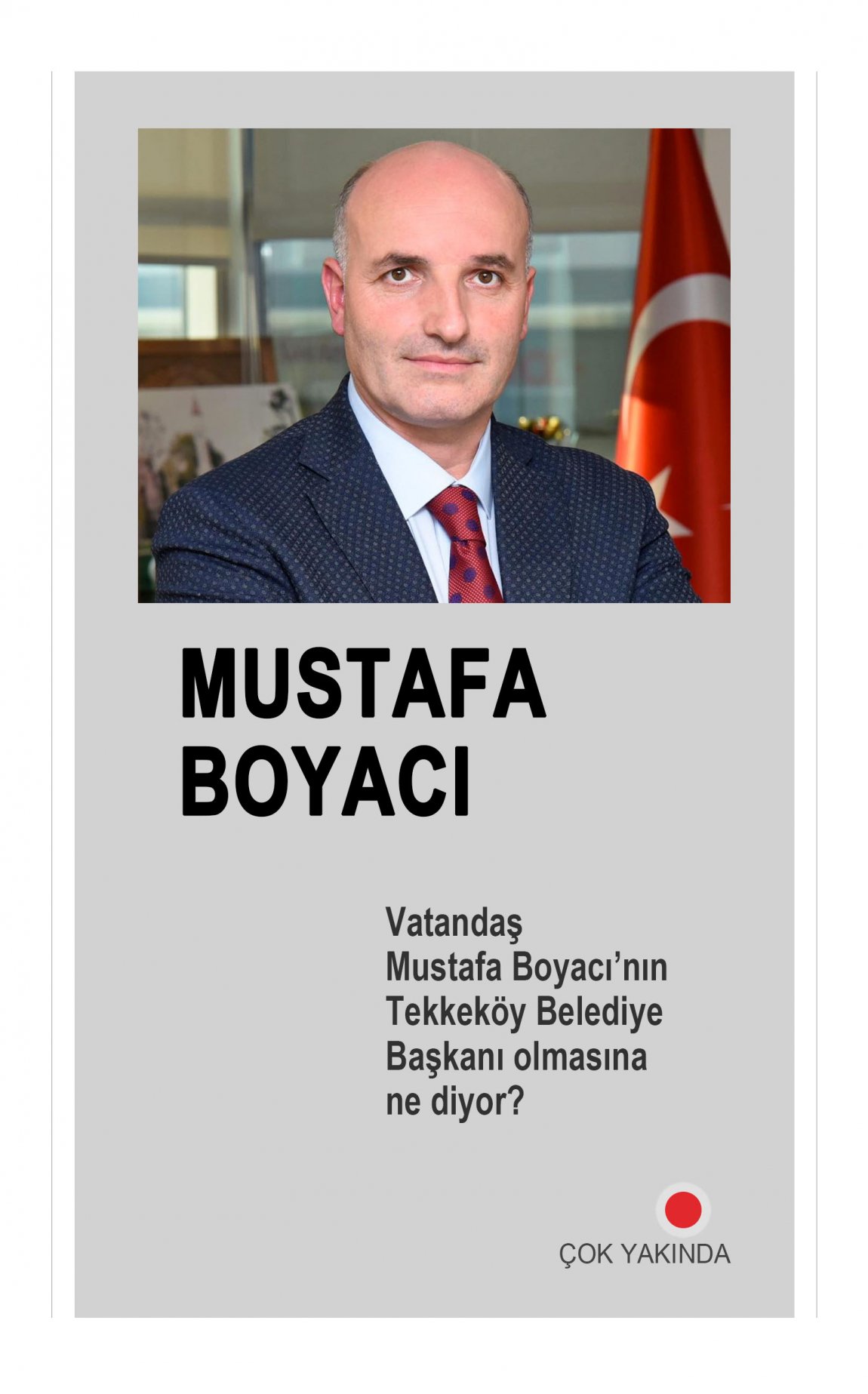 MUSTAFA
BOYACI

Vatandaş Mustafa Boyacı'nın Tekkeköy Belediye Başkanı olmasına ne diyor?

ÇOK YAKINDA